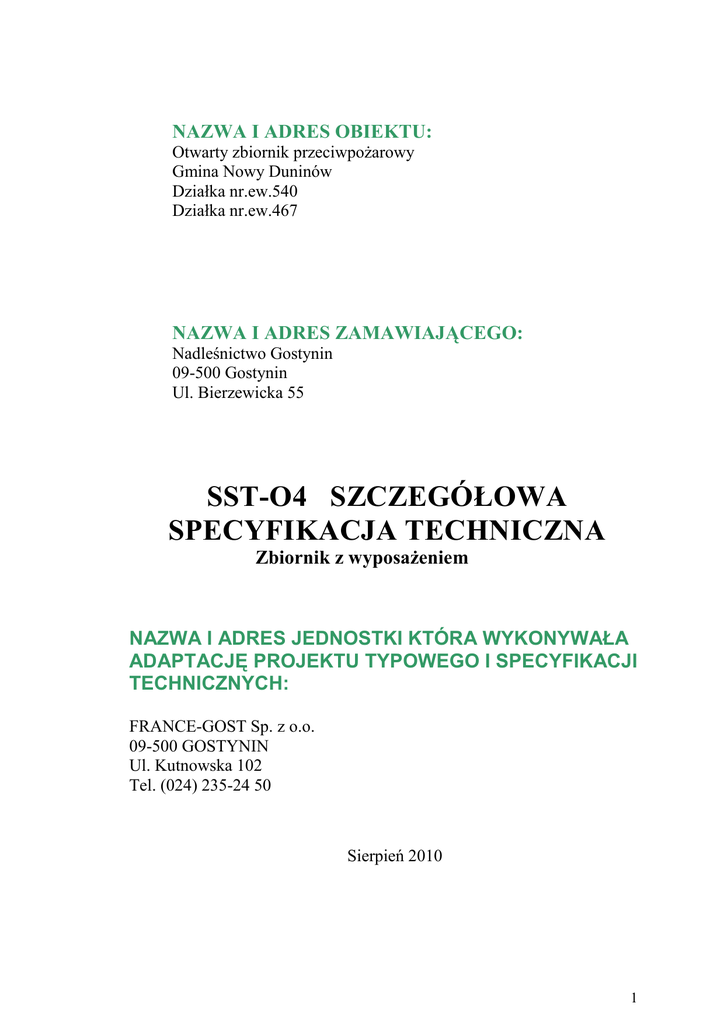 NAZWA I ADRES OBIEKTU:
Otwarty zbiornik przeciwpożarowy
Gmina Nowy Duninów
Działka nr.ew.540
Działka nr.ew.467

NAZWA I ADRES ZAMAWIAJĄCEGO:
Nadleśnictwo Gostynin
09-500 Gostynin
Ul. Bierzewicka 55

SST-O4 SZCZEGÓŁOWA SPECYFIKACJA TECHNICZNA
Zbiornik z wyposażeniem

NAZWA I ADRES JEDNOSTKI KTÓRA WYKONYWAŁA ADAPTACJĘ PROJEKTU TYPOWEGO I SPECYFIKACJI TECHNICZNYCH:

FRANCE-GOST Sp. z o.o.
09-500 GOSTYNIN
Ul. Kutnowska 102
Tel. (024) 235-24 50

Sierpień 2010

1